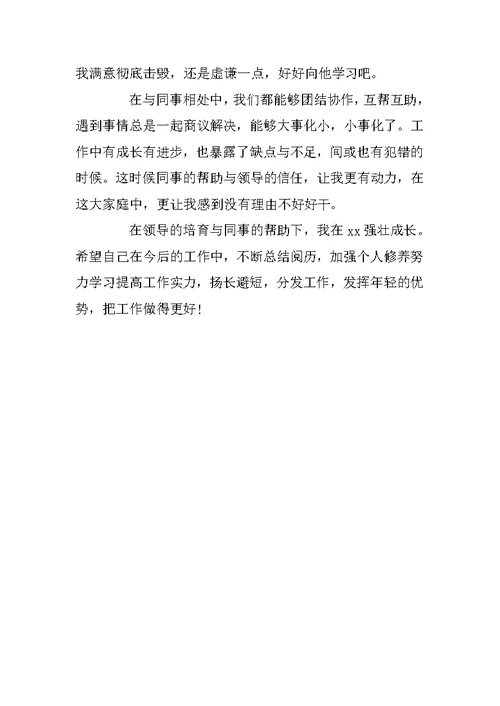 我满意彻底击毁，还是虚谦一点，好好向他学习吧。

在与同事相处中，我们都能够团结协作，互帮互助，遇到事情总是一起商议解决，能够大事化小，小事化了。工作中有成长有进步，也暴露了缺点与不足，间或也有犯错的时候。这时候同事的帮助与领导的信任，让我更有动力，在这大家庭中，更让我感到没有理由不好好干。

在领导的培育与同事的帮助下，我在 xx 强壮成长。希望自己在今后的工作中，不断总结阅历，加强个人修养努力学习提高工作实力，扬长避短，分发工作，发挥年轻的优势，把工作做得更好！